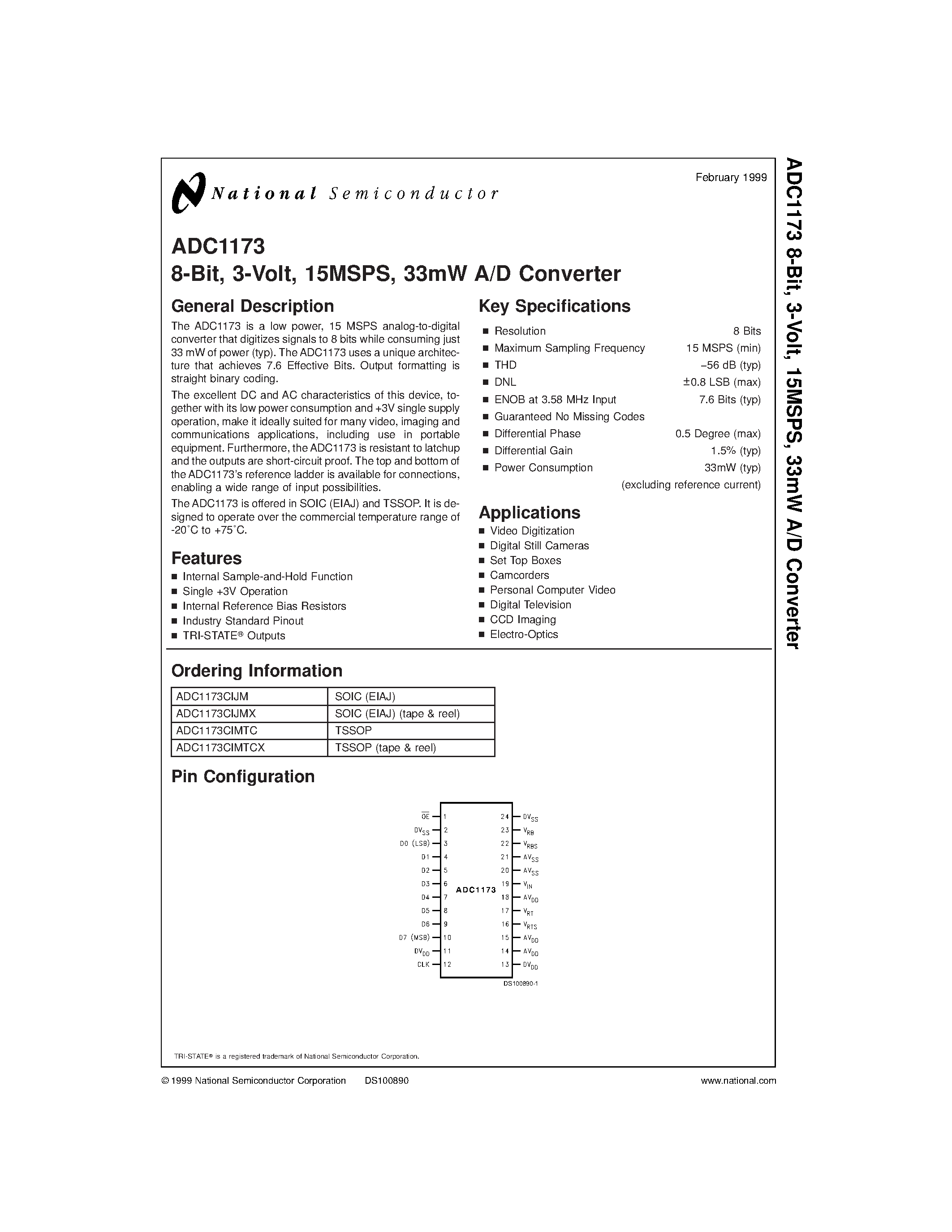 National Semiconductor

February 1999

ADC1173
8-Bit, 3-Volt, 15MSPS, 33mW A/D Converter

General Description

The ADC1173 is a low power, 15 MSPS analog-to-digital converter that digitizes signals to 8 bits while consuming just 33 mW of power (typ). The ADC1173 uses a unique architecture that achieves 7.6 Effective Bits. Output formatting is straight binary coding.

The excellent DC and AC characteristics of this device, together with its low power consumption and +3V single supply operation, make it ideally suited for many video, imaging and communications applications, including use in portable equipment. Furthermore, the ADC1173 is resistant to latchup and the outputs are short-circuit proof. The top and bottom of the ADC1173's reference ladder is available for connections, enabling a wide range of input possibilities.

The ADC1173 is offered in SOIC (EIAJ) and TSSOP. It is designed to operate over the commercial temperature range of -20˚C to +75˚C.

Features

■ Internal Sample-and-Hold Function
■ Single +3V Operation
■ Internal Reference Bias Resistors
■ Industry Standard Pinout
■ TRI-STATE® Outputs

Key Specifications

■ Resolution 8 Bits
■ Maximum Sampling Frequency 15 MSPS (min)
■ THD −56 dB (typ)
■ DNL ±0.8 LSB (max)
■ ENOB at 3.58 MHz Input 7.6 Bits (typ)
■ Guaranteed No Missing Codes
■ Differential Phase 0.5 Degree (max)
■ Differential Gain 1.5% (typ)
■ Power Consumption 33mW (typ)
(excluding reference current)

Applications

■ Video Digitization
■ Digital Still Cameras
■ Set Top Boxes
■ Camcorders
■ Personal Computer Video
■ Digital Television
■ CCD Imaging
■ Electro-Optics

Ordering Information

| ADC1173CIJM | SOIC (EIAJ) |
|---|---|
| ADC1173CIJMX | SOIC (EIAJ) (tape & reel) |
| ADC1173CIMTC | TSSOP |
| ADC1173CIMTCX | TSSOP (tape & reel) |

Pin Configuration

$\overline{OE}$ 1
$DV_{SS}$ 2
D0 (LSB) 3
D1 4
D2 5
D3 6
D4 7
D5 8
D6 9
D7 (MSB) 10
$DV_{DD}$ 11
CLK 12
ADC1173
24 $DV_{SS}$
23 $V_{RB}$
22 $V_{RBS}$
21 $AV_{SS}$
20 $AV_{SS}$
19 $V_{IN}$
18 $AV_{DD}$
17 $V_{RT}$
16 $V_{RTS}$
15 $AV_{DD}$
14 $AV_{DD}$
13 $DV_{DD}$

DS100890-1

TRI-STATE® is a registered trademark of National Semiconductor Corporation.

© 1999 National Semiconductor Corporation DS100890 www.national.com

ADC1173 8-Bit, 3-Volt, 15MSPS, 33mW A/D Converter